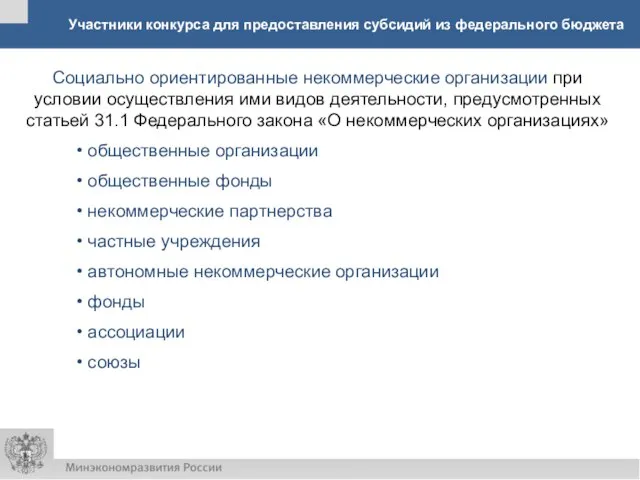 Участники конкурса для предоставления субсидий из федерального бюджета

Социально ориентированные некоммерческие организации при условии осуществления ими видов деятельности, предусмотренных статьей 31.1 Федерального закона «О некоммерческих организациях»

• общественные организации
• общественные фонды
• некоммерческие партнерства
• частные учреждения
• автономные некоммерческие организации
• фонды
• ассоциации
• союзы

Минэкономразвития России